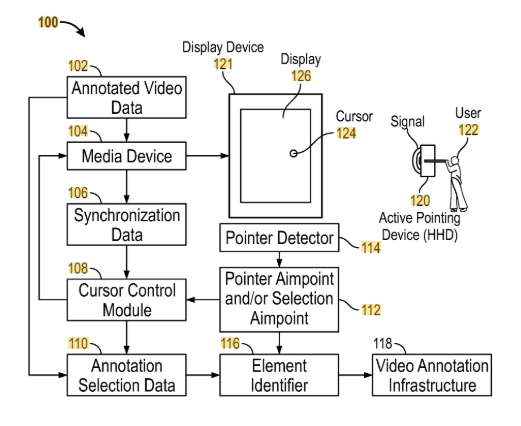 100

102
Annotated Video Data

104
Media Device

106
Synchronization Data

108
Cursor Control Module

110
Annotation Selection Data

Display Device
121

Display
126

Cursor
124

Signal

User
122

120
Active Pointing Device (HHD)

Pointer Detector
114

Pointer Aimpoint and/or Selection Aimpoint
112

116
Element Identifier

118
Video Annotation Infrastructure